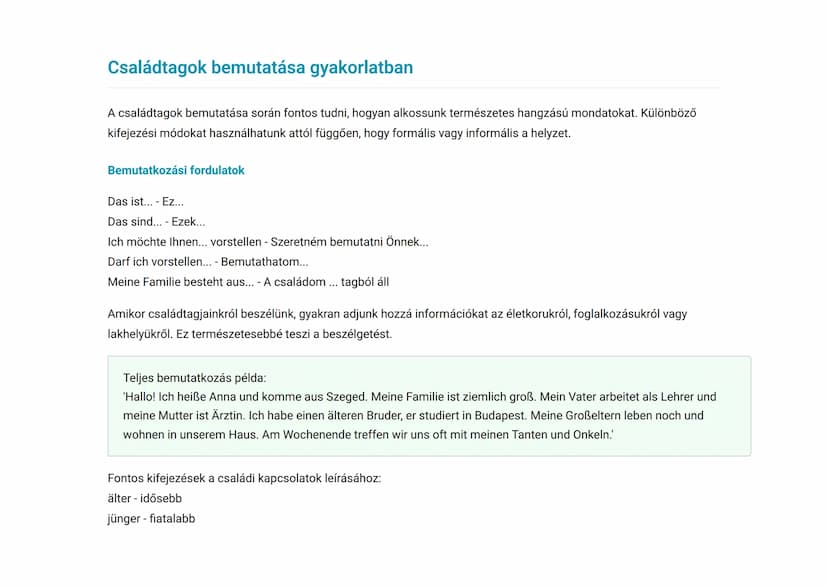 Családtagok bemutatása gyakorlatban

A családtagok bemutatása során fontos tudni, hogyan alkossunk természetes hangzású mondatokat. Különböző kifejezési módokat használhatunk attól függően, hogy formális vagy informális a helyzet.

Bemutatkozási fordulatok

Das ist... - Ez...
Das sind... - Ezek...
Ich möchte Ihnen... vorstellen - Szeretném bemutatni Önnek...
Darf ich vorstellen... - Bemutathatom...
Meine Familie besteht aus... - A családom ... tagból áll

Amikor családtagjainkról beszélünk, gyakran adjunk hozzá információkat az életkorukról, foglalkozásukról vagy lakhelyükről. Ez természetesebbé teszi a beszélgetést.

Teljes bemutatkozás példa:
'Hallo! Ich heiße Anna und komme aus Szeged. Meine Familie ist ziemlich groß. Mein Vater arbeitet als Lehrer und meine Mutter ist Ärztin. Ich habe einen älteren Bruder, er studiert in Budapest. Meine Großeltern leben noch und wohnen in unserem Haus. Am Wochenende treffen wir uns oft mit meinen Tanten und Onkeln.'

Fontos kifejezések a családi kapcsolatok leírásához:
älter - idősebb
jünger - fiatalabb